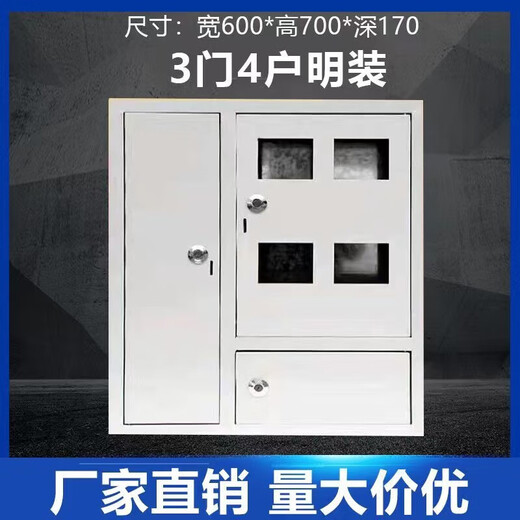 尺寸：宽600*高700*深170

3门4户明装

厂家直销 量大价优